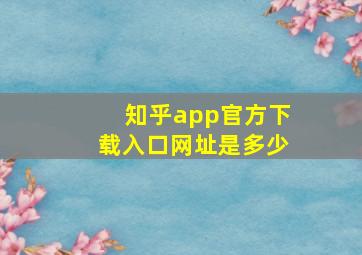 知乎app官方下载入口网址是多少